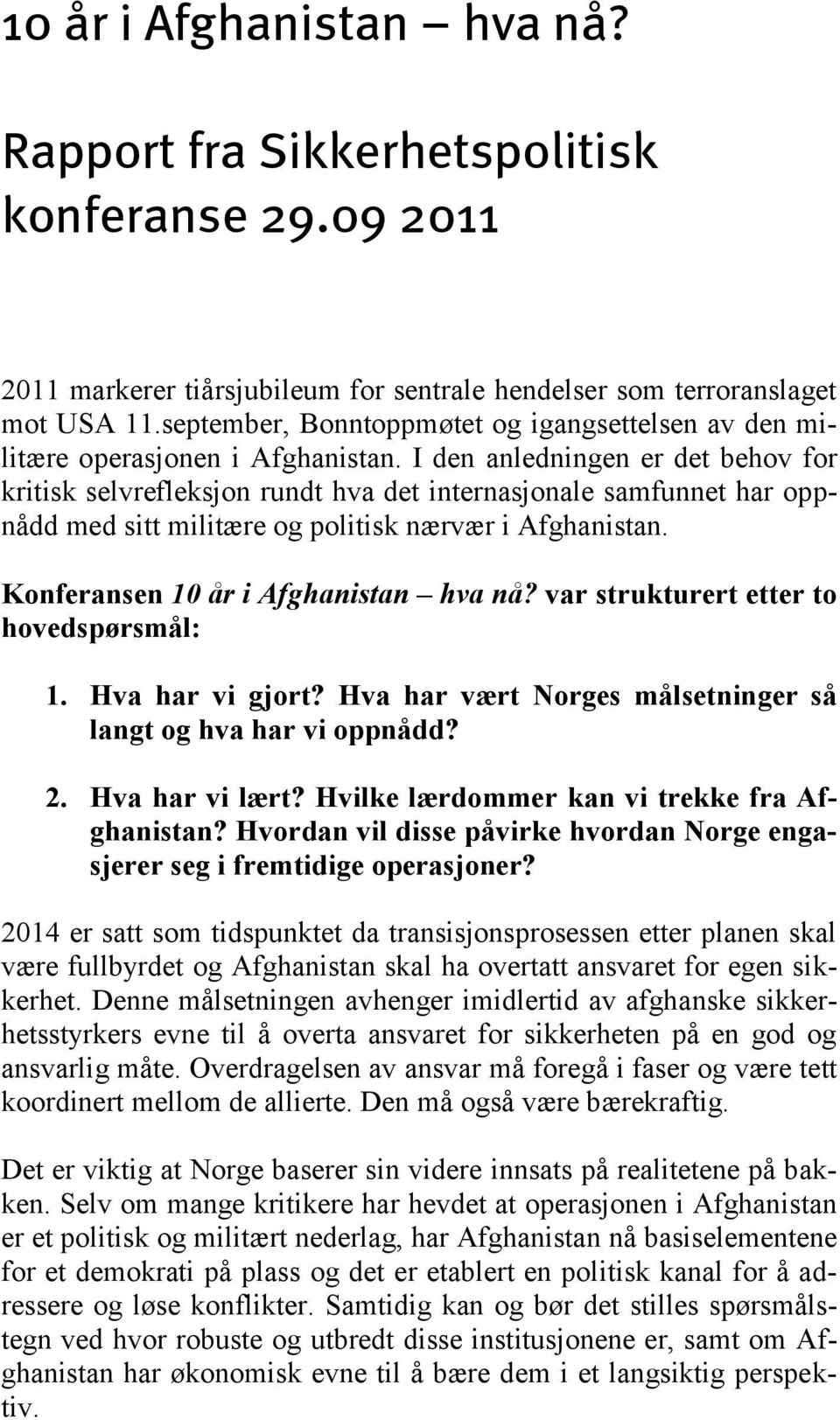 10 år i Afghanistan – hva nå?

Rapport fra Sikkerhetspolitisk konferanse 29.09 2011

2011 markerer tiårsjubileum for sentrale hendelser som terroranslaget mot USA 11.september, Bonntoppmøtet og igangsettelsen av den militære operasjonen i Afghanistan. I den anledningen er det behov for kritisk selvrefleksjon rundt hva det internasjonale samfunnet har oppnådd med sitt militære og politisk nærvær i Afghanistan.

Konferansen 10 år i Afghanistan – hva nå? var strukturert etter to hovedspørsmål:

1. Hva har vi gjort? Hva har vært Norges målsetninger så langt og hva har vi oppnådd?

2. Hva har vi lært? Hvilke lærdommer kan vi trekke fra Afghanistan? Hvordan vil disse påvirke hvordan Norge engasjerer seg i fremtidige operasjoner?

2014 er satt som tidspunktet da transisjonsprosessen etter planen skal være fullbyrdet og Afghanistan skal ha overtatt ansvaret for egen sikkerhet. Denne målsetningen avhenger imidlertid av afghanske sikkerhetsstyrkers evne til å overta ansvaret for sikkerheten på en god og ansvarlig måte. Overdragelsen av ansvar må foregå i faser og være tett koordinert mellom de allierte. Den må også være bærekraftig.

Det er viktig at Norge baserer sin videre innsats på realitetene på bakken. Selv om mange kritikere har hevdet at operasjonen i Afghanistan er et politisk og militært nederlag, har Afghanistan nå basiselementene for et demokrati på plass og det er etablert en politisk kanal for å adressere og løse konflikter. Samtidig kan og bør det stilles spørsmålstegn ved hvor robuste og utbredt disse institusjonene er, samt om Afghanistan har økonomisk evne til å bære dem i et langsiktig perspektiv.